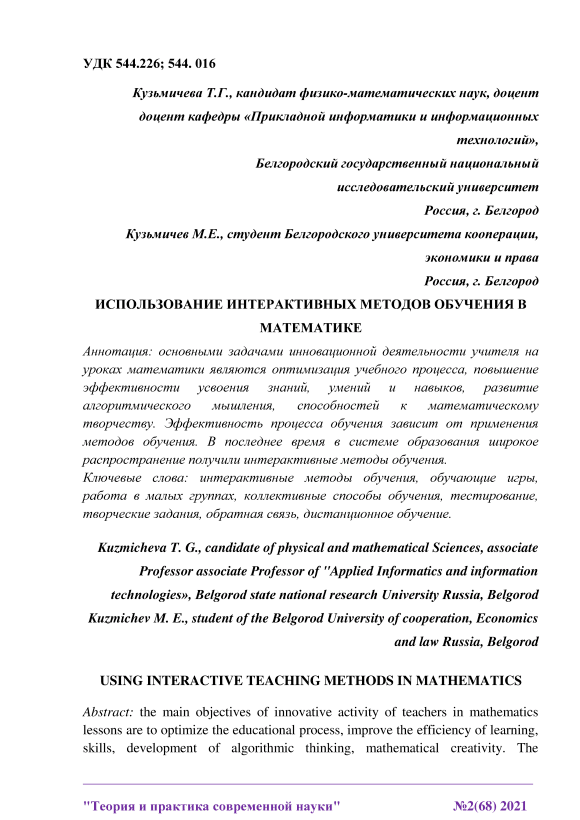 УДК 544.226; 544. 016

Кузьмичева Т.Г., кандидат физико-математических наук, доцент доцент кафедры «Прикладной информатики и информационных технологий»,
Белгородский государственный национальный исследовательский университет
Россия, г. Белгород
Кузьмичев М.Е., студент Белгородского университета кооперации, экономики и права
Россия, г. Белгород

ИСПОЛЬЗОВАНИЕ ИНТЕРАКТИВНЫХ МЕТОДОВ ОБУЧЕНИЯ В МАТЕМАТИКЕ

Аннотация: основными задачами инновационной деятельности учителя на уроках математики являются оптимизация учебного процесса, повышение эффективности усвоения знаний, умений и навыков, развитие алгоритмического мышления, способностей к математическому творчеству. Эффективность процесса обучения зависит от применения методов обучения. В последнее время в системе образования широкое распространение получили интерактивные методы обучения.
Ключевые слова: интерактивные методы обучения, обучающие игры, работа в малых группах, коллективные способы обучения, тестирование, творческие задания, обратная связь, дистанционное обучение.

Kuzmicheva T. G., candidate of physical and mathematical Sciences, associate Professor associate Professor of "Applied Informatics and information technologies», Belgorod state national research University Russia, Belgorod
Kuzmichev M. E., student of the Belgorod University of cooperation, Economics and law Russia, Belgorod

USING INTERACTIVE TEACHING METHODS IN MATHEMATICS

Abstract: the main objectives of innovative activity of teachers in mathematics lessons are to optimize the educational process, improve the efficiency of learning, skills, development of algorithmic thinking, mathematical creativity. The

"Теория и практика современной науки" №2(68) 2021